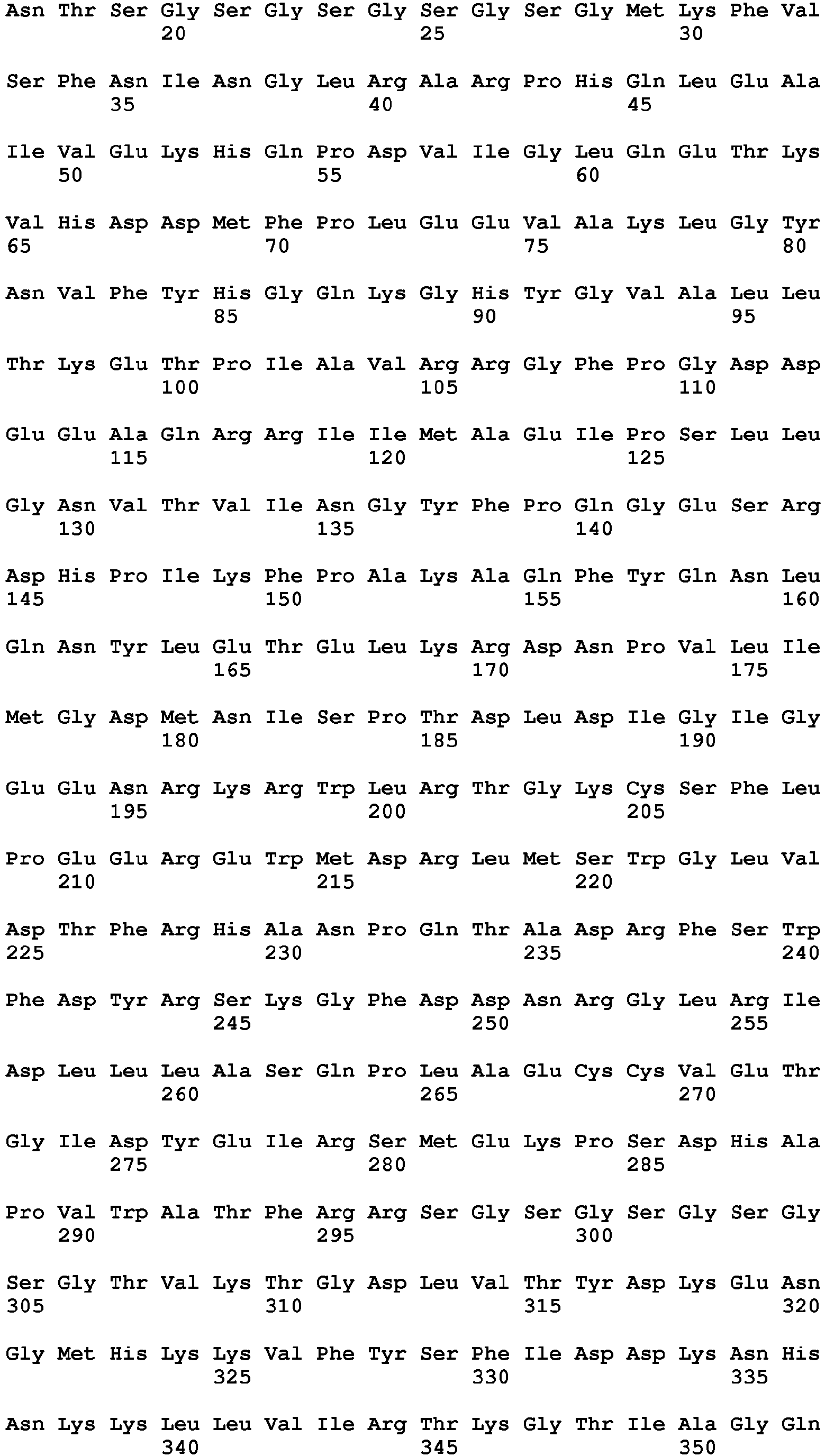 Asn Thr Ser Gly Ser Gly Ser Gly Ser Gly Ser Gly Met Lys Phe Val
20 25 30

Ser Phe Asn Ile Asn Gly Leu Arg Ala Arg Pro His Gln Leu Glu Ala
35 40 45

Ile Val Glu Lys His Gln Pro Asp Val Ile Gly Leu Gln Glu Thr Lys
50 55 60

Val His Asp Asp Met Phe Pro Leu Glu Glu Val Ala Lys Leu Gly Tyr
65 70 75 80

Asn Val Phe Tyr His Gly Gln Lys Gly His Tyr Gly Val Ala Leu Leu
85 90 95

Thr Lys Glu Thr Pro Ile Ala Val Arg Arg Gly Phe Pro Gly Asp Asp
100 105 110

Glu Glu Ala Gln Arg Arg Ile Ile Met Ala Glu Ile Pro Ser Leu Leu
115 120 125

Gly Asn Val Thr Val Ile Asn Gly Tyr Phe Pro Gln Gly Glu Ser Arg
130 135 140

Asp His Pro Ile Lys Phe Pro Ala Lys Ala Gln Phe Tyr Gln Asn Leu
145 150 155 160

Gln Asn Tyr Leu Glu Thr Glu Leu Lys Arg Asp Asn Pro Val Leu Ile
165 170 175

Met Gly Asp Met Asn Ile Ser Pro Thr Asp Leu Asp Ile Gly Ile Gly
180 185 190

Glu Glu Asn Arg Lys Arg Trp Leu Arg Thr Gly Lys Cys Ser Phe Leu
195 200 205

Pro Glu Glu Arg Glu Trp Met Asp Arg Leu Met Ser Trp Gly Leu Val
210 215 220

Asp Thr Phe Arg His Ala Asn Pro Gln Thr Ala Asp Arg Phe Ser Trp
225 230 235 240

Phe Asp Tyr Arg Ser Lys Gly Phe Asp Asp Asn Arg Gly Leu Arg Ile
245 250 255

Asp Leu Leu Leu Ala Ser Gln Pro Leu Ala Glu Cys Cys Val Glu Thr
260 265 270

Gly Ile Asp Tyr Glu Ile Arg Ser Met Glu Lys Pro Ser Asp His Ala
275 280 285

Pro Val Trp Ala Thr Phe Arg Arg Ser Gly Ser Gly Ser Gly Ser Gly
290 295 300

Ser Gly Thr Val Lys Thr Gly Asp Leu Val Thr Tyr Asp Lys Glu Asn
305 310 315 320

Gly Met His Lys Lys Val Phe Tyr Ser Phe Ile Asp Asp Lys Asn His
325 330 335

Asn Lys Lys Leu Leu Val Ile Arg Thr Lys Gly Thr Ile Ala Gly Gln
340 345 350